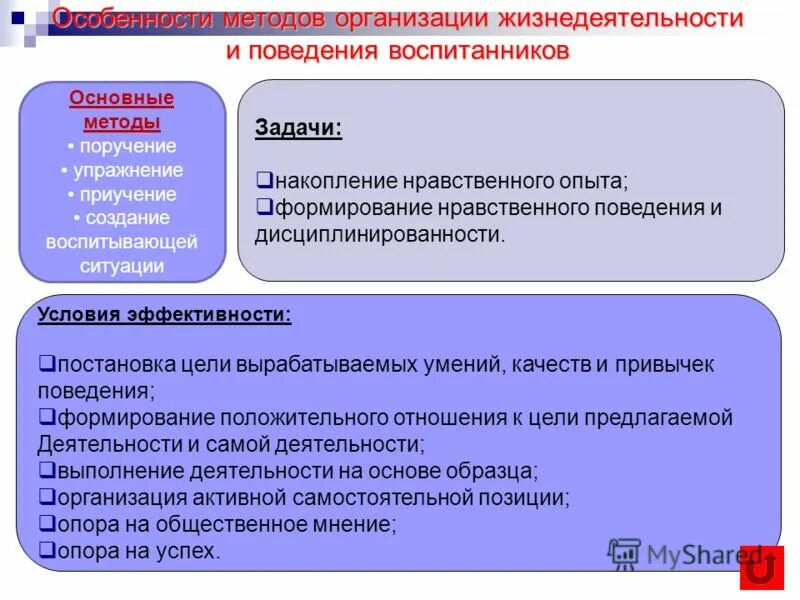 Особенности методов организации жизнедеятельности и поведения воспитанников

Основные методы
• поручение
• упражнение
• приучение
• создание воспитывающей ситуации

Задачи:

❑накопление нравственного опыта;
❑формирование нравственного поведения и дисциплинированности.

Условия эффективности:

❑постановка цели вырабатываемых умений, качеств и привычек поведения;
❑формирование положительного отношения к цели предлагаемой Деятельности и самой деятельности;
❑выполнение деятельности на основе образца;
❑организация активной самостоятельной позиции;
❑опора на общественное мнение;
❑опора на успех.

MyShared